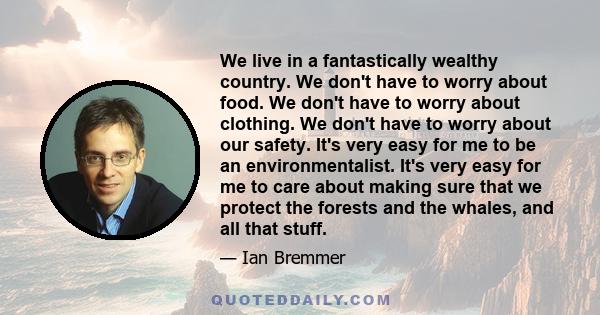 We live in a fantastically wealthy country. We don't have to worry about food. We don't have to worry about clothing. We don't have to worry about our safety. It's very easy for me to be an environmentalist. It's very easy for me to care about making sure that we protect the forests and the whales, and all that stuff.

— Ian Bremmer

QUOTEDDAILY.COM